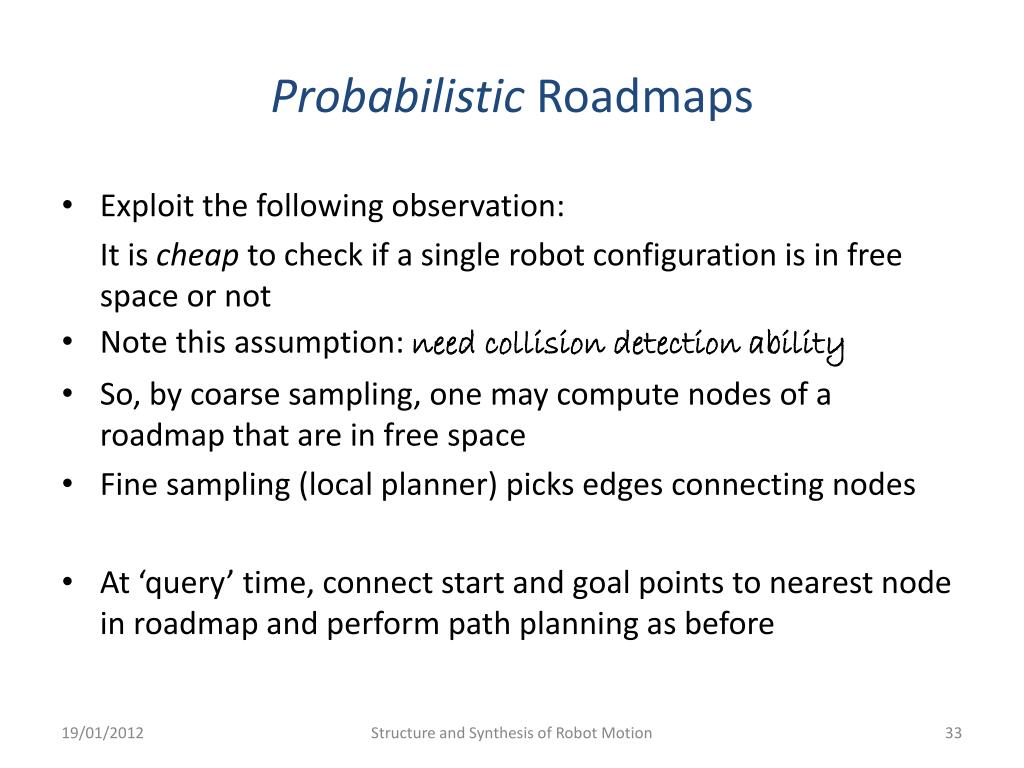 Probabilistic Roadmaps

• Exploit the following observation:
It is cheap to check if a single robot configuration is in free space or not
• Note this assumption: need collision detection ability
• So, by coarse sampling, one may compute nodes of a roadmap that are in free space
• Fine sampling (local planner) picks edges connecting nodes

• At 'query' time, connect start and goal points to nearest node in roadmap and perform path planning as before

19/01/2012

Structure and Synthesis of Robot Motion

33